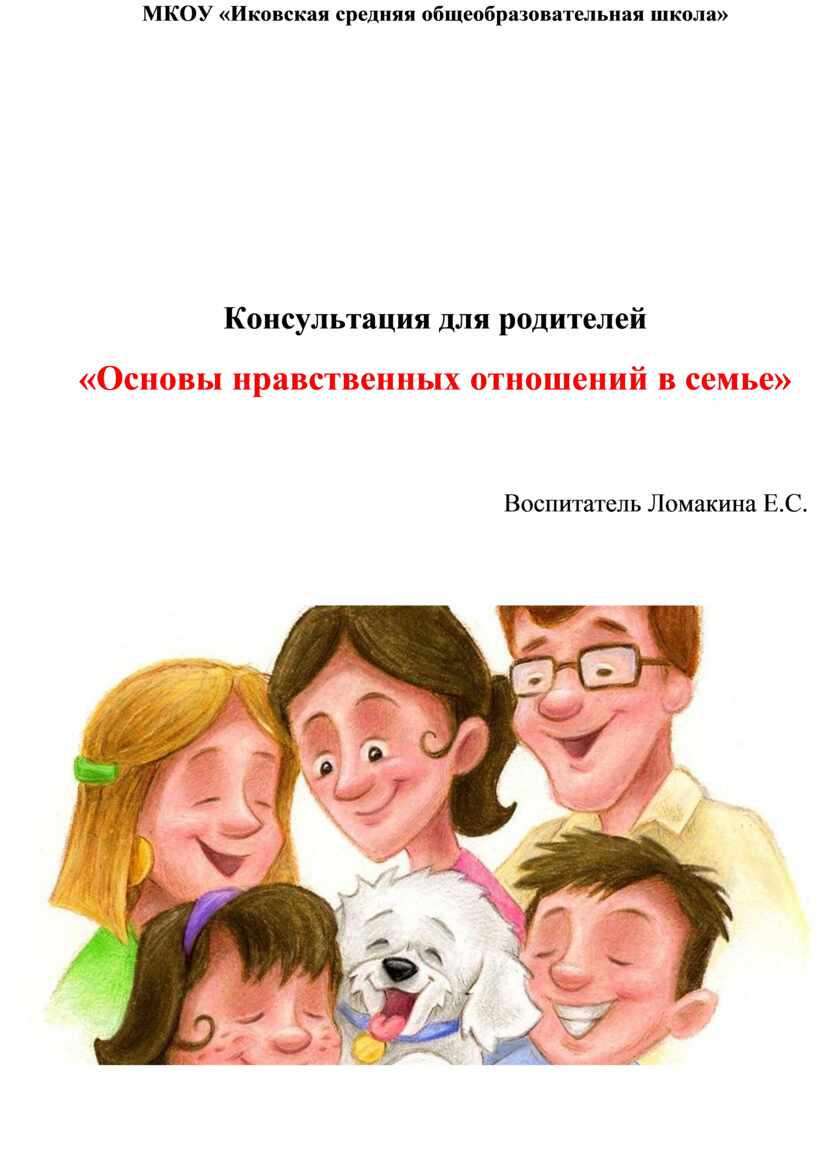 МКОУ «Иковская средняя общеобразовательная школа»

Консультация для родителей

«Основы нравственных отношений в семье»

Воспитатель Ломакина Е.С.